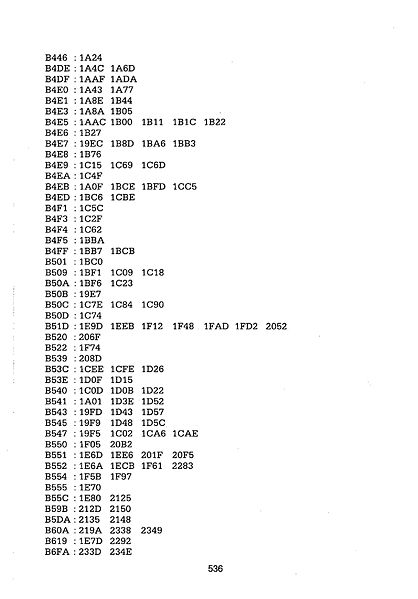 B446 : 1A24
B4DE : 1A4C 1A6D
B4DF : 1AAF 1ADA
B4E0 : 1A43 1A77
B4E1 : 1A8E 1B44
B4E3 : 1A8A 1B05
B4E5 : 1AAC 1B00 1B11 1B1C 1B22
B4E6 : 1B27
B4E7 : 19EC 1B8D 1BA6 1BB3
B4E8 : 1B76
B4E9 : 1C15 1C69 1C6D
B4EA : 1C4F
B4EB : 1A0F 1BCE 1BFD 1CC5
B4ED : 1BC6 1CBE
B4F1 : 1C5C
B4F3 : 1C2F
B4F4 : 1C62
B4F5 : 1BBA
B4FF : 1BB7 1BCB
B501 : 1BC0
B509 : 1BF1 1C09 1C18
B50A : 1BF6 1C23
B50B : 19E7
B50C : 1C7E 1C84 1C90
B50D : 1C74
B51D : 1E9D 1EEB 1F12 1F48 1FAD 1FD2 2052
B520 : 206F
B522 : 1F74
B539 : 208D
B53C : 1CEE 1CFE 1D26
B53E : 1D0F 1D15
B540 : 1C0D 1D0B 1D22
B541 : 1A01 1D3E 1D52
B543 : 19FD 1D43 1D57
B545 : 19F9 1D48 1D5C
B547 : 19F5 1C02 1CA6 1CAE
B550 : 1F05 20B2
B551 : 1E6D 1EE6 201F 20F5
B552 : 1E6A 1ECB 1F61 2283
B554 : 1F5B 1F97
B555 : 1E70
B55C : 1E80 2125
B59B : 212D 2150
B5DA : 2135 2148
B60A : 219A 2338 2349
B619 : 1E7D 2292
B6FA : 233D 234E

536